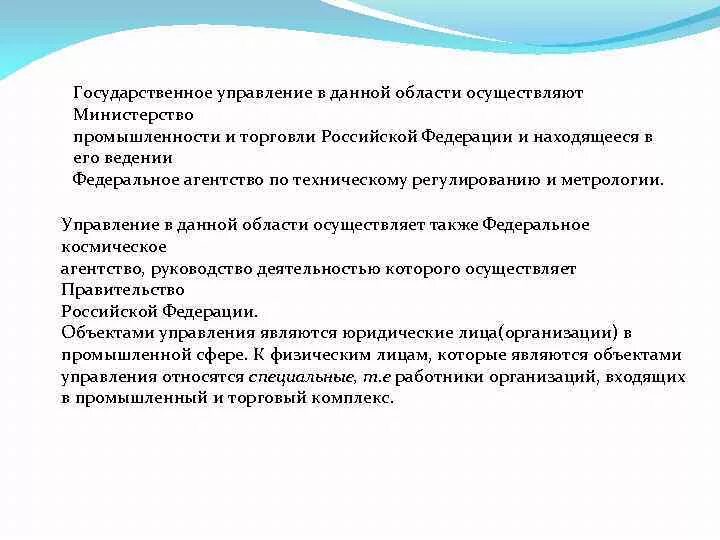 Государственное управление в данной области осуществляют Министерство промышленности и торговли Российской Федерации и находящееся в его ведении Федеральное агентство по техническому регулированию и метрологии.

Управление в данной области осуществляет также Федеральное космическое агентство, руководство деятельностью которого осуществляет Правительство Российской Федерации.
Объектами управления являются юридические лица(организации) в промышленной сфере. К физическим лицам, которые являются объектами управления относятся специальные, т.е работники организаций, входящих в промышленный и торговый комплекс.